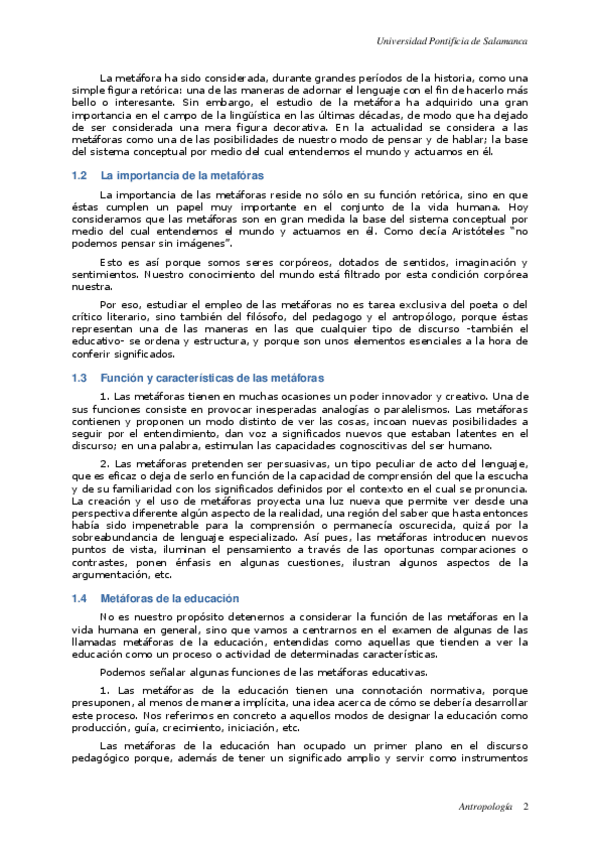 Universidad Pontificia de Salamanca

La metáfora ha sido considerada, durante grandes períodos de la historia, como una simple figura retórica: una de las maneras de adornar el lenguaje con el fin de hacerlo más bello o interesante. Sin embargo, el estudio de la metáfora ha adquirido una gran importancia en el campo de la lingüística en las últimas décadas, de modo que ha dejado de ser considerada una mera figura decorativa. En la actualidad se considera a las metáforas como una de las posibilidades de nuestro modo de pensar y de hablar; la base del sistema conceptual por medio del cual entendemos el mundo y actuamos en él.

1.2 La importancia de la metafóras

La importancia de las metáforas reside no sólo en su función retórica, sino en que éstas cumplen un papel muy importante en el conjunto de la vida humana. Hoy consideramos que las metáforas son en gran medida la base del sistema conceptual por medio del cual entendemos el mundo y actuamos en él. Como decía Aristóteles "no podemos pensar sin imágenes".

Esto es así porque somos seres corpóreos, dotados de sentidos, imaginación y sentimientos. Nuestro conocimiento del mundo está filtrado por esta condición corpórea nuestra.

Por eso, estudiar el empleo de las metáforas no es tarea exclusiva del poeta o del crítico literario, sino también del filósofo, del pedagogo y el antropólogo, porque éstas representan una de las maneras en las que cualquier tipo de discurso -también el educativo- se ordena y estructura, y porque son unos elementos esenciales a la hora de conferir significados.

1.3 Función y características de las metáforas

1. Las metáforas tienen en muchas ocasiones un poder innovador y creativo. Una de sus funciones consiste en provocar inesperadas analogías o paralelismos. Las metáforas contienen y proponen un modo distinto de ver las cosas, incoan nuevas posibilidades a seguir por el entendimiento, dan voz a significados nuevos que estaban latentes en el discurso; en una palabra, estimulan las capacidades cognoscitivas del ser humano.

2. Las metáforas pretenden ser persuasivas, un tipo peculiar de acto del lenguaje, que es eficaz o deja de serlo en función de la capacidad de comprensión del que la escucha y de su familiaridad con los significados definidos por el contexto en el cual se pronuncia. La creación y el uso de metáforas proyecta una luz nueva que permite ver desde una perspectiva diferente algún aspecto de la realidad, una región del saber que hasta entonces había sido impenetrable para la comprensión o permanecía oscurecida, quizá por la sobreabundancia de lenguaje especializado. Así pues, las metáforas introducen nuevos puntos de vista, iluminan el pensamiento a través de las oportunas comparaciones o contrastes, ponen énfasis en algunas cuestiones, ilustran algunos aspectos de la argumentación, etc.

1.4 Metáforas de la educación

No es nuestro propósito detenernos a considerar la función de las metáforas en la vida humana en general, sino que vamos a centrarnos en el examen de algunas de las llamadas metáforas de la educación, entendidas como aquellas que tienden a ver la educación como un proceso o actividad de determinadas características.

Podemos señalar algunas funciones de las metáforas educativas.

1. Las metáforas de la educación tienen una connotación normativa, porque presuponen, al menos de manera implícita, una idea acerca de cómo se debería desarrollar este proceso. Nos referimos en concreto a aquellos modos de designar la educación como producción, guía, crecimiento, iniciación, etc.

Las metáforas de la educación han ocupado un primer plano en el discurso pedagógico porque, además de tener un significado amplio y servir como instrumentos

Antropología 2